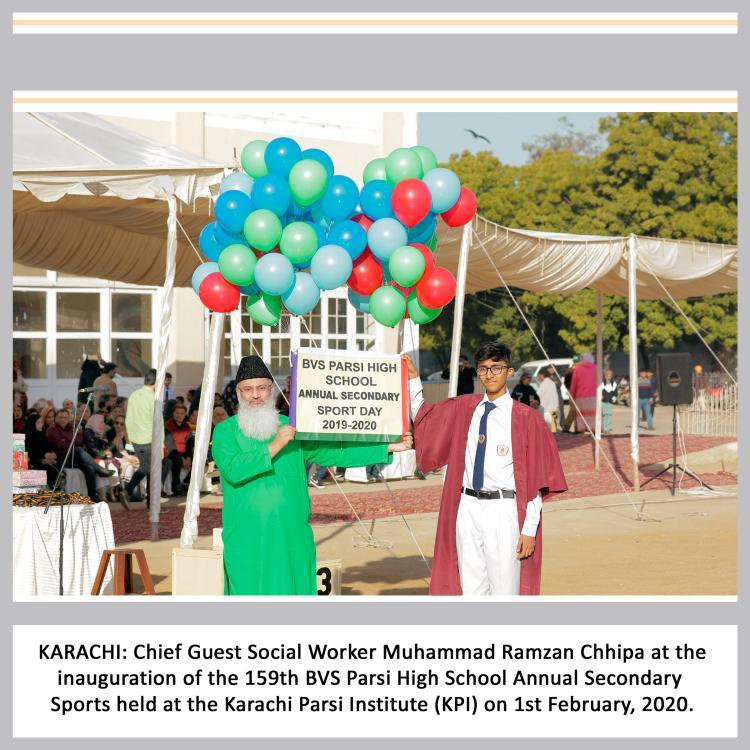 BVS PARSI HIGH SCHOOL
ANNUAL SECONDARY
SPORT DAY
2019-2020

3

KARACHI: Chief Guest Social Worker Muhammad Ramzan Chhipa at the inauguration of the 159th BVS Parsi High School Annual Secondary Sports held at the Karachi Parsi Institute (KPI) on 1st February, 2020.